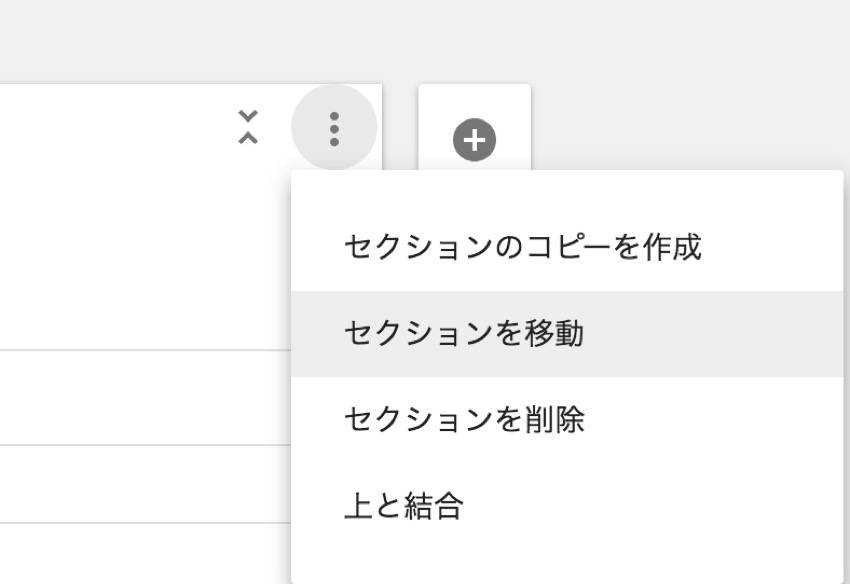 セクションのコピーを作成
セクションを移動
セクションを削除
上と結合